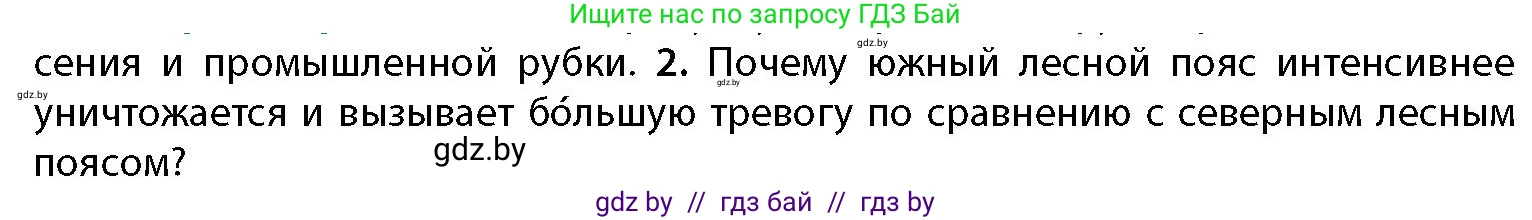 Ищите нас по запросу ГДЗ Бай

gdz.by

сения и промышленной рубки. **2.** Почему южный лесной пояс интенсивнее уничтожается и вызывает бо́льшую тревогу по сравнению с северным лесным поясом?

gdz.by

gdz.by

gdz.by

gdz by // гдз бай // гдз by